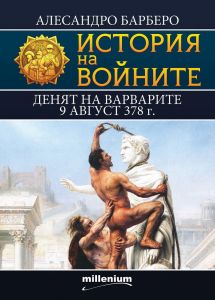 АЛЕСАНДРО БАРБЕРО

ИСТОРИЯ на ВОЙНИТЕ

ДЕНЯТ НА ВАРВАРИТЕ
9 АВГУСТ 378 г.

millenium